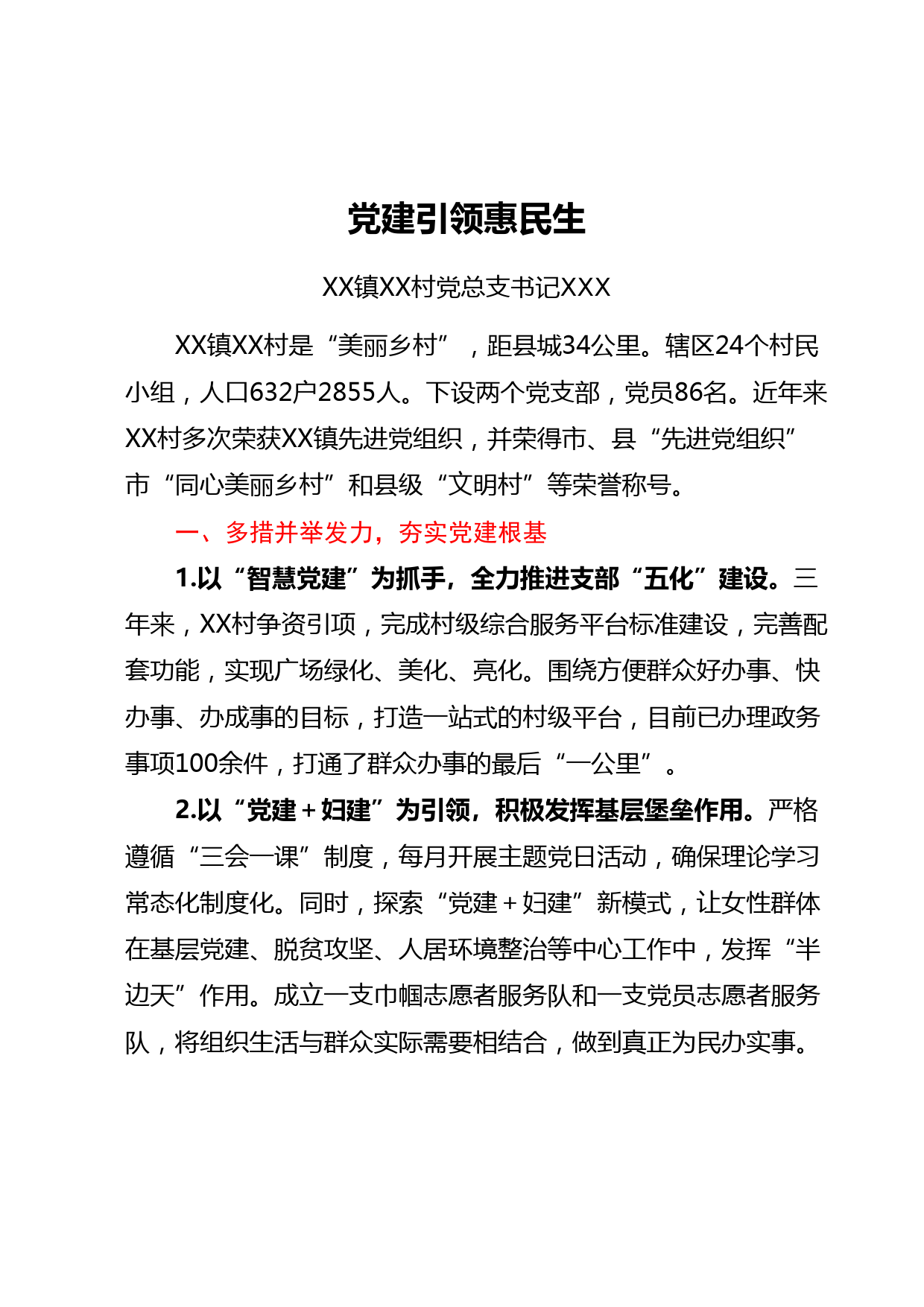 党建引领惠民生

XX镇XX村党总支书记XXX

XX镇XX村是“美丽乡村”，距县城34公里。辖区24个村民小组，人口632户2855人。下设两个党支部，党员86名。近年来XX村多次荣获XX镇先进党组织，并荣得市、县“先进党组织”市“同心美丽乡村”和县级“文明村”等荣誉称号。

一、多措并举发力，夯实党建根基

1.以“智慧党建”为抓手，全力推进支部“五化”建设。三年来，XX村争资引项，完成村级综合服务平台标准建设，完善配套功能，实现广场绿化、美化、亮化。围绕方便群众好办事、快办事、办成事的目标，打造一站式的村级平台，目前已办理政务事项100余件，打通了群众办事的最后“一公里”。

2.以“党建＋妇建”为引领，积极发挥基层堡垒作用。严格遵循“三会一课”制度，每月开展主题党日活动，确保理论学习常态化制度化。同时，探索“党建＋妇建”新模式，让女性群体在基层党建、脱贫攻坚、人居环境整治等中心工作中，发挥“半边天”作用。成立一支巾帼志愿者服务队和一支党员志愿者服务队，将组织生活与群众实际需要相结合，做到真正为民办实事。